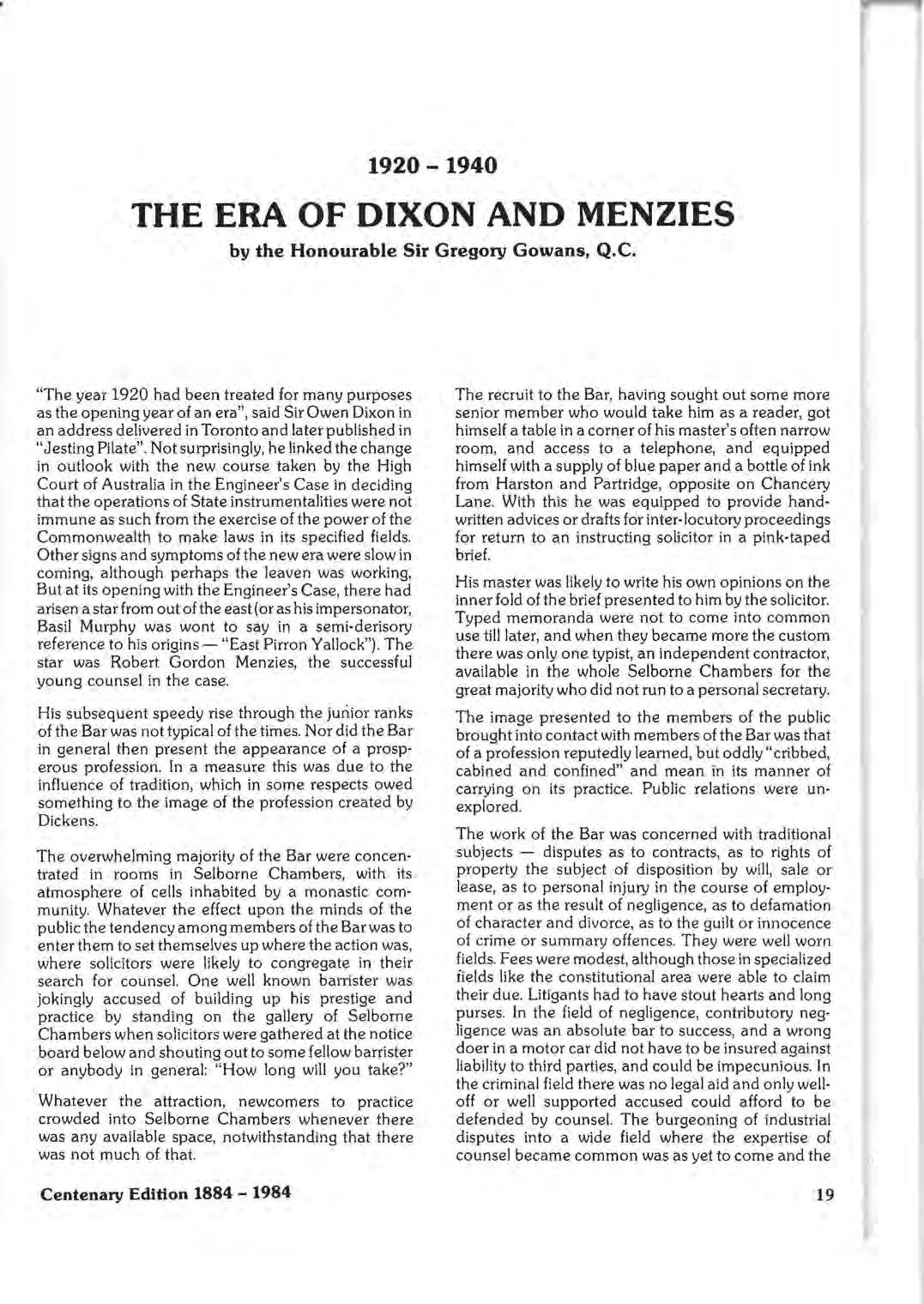 1920 – 1940

THE ERA OF DIXON AND MENZIES

by the Honourable Sir Gregory Gowans, Q.C.

"The year 1920 had been treated for many purposes as the opening year of an era", said Sir Owen Dixon in an address delivered in Toronto and later published in "Jesting Pilate". Not surprisingly, he linked the change in outlook with the new course taken by the High Court of Australia in the Engineer's Case in deciding that the operations of State instrumentalities were not immune as such from the exercise of the power of the Commonwealth to make laws in its specified fields. Other signs and symptoms of the new era were slow in coming, although perhaps the leaven was working. But at its opening with the Engineer's Case, there had arisen a star from out of the east (or as his impersonator, Basil Murphy was wont to say in a semi-derisory reference to his origins — "East Pirron Yallock"). The star was Robert Gordon Menzies, the successful young counsel in the case.

His subsequent speedy rise through the junior ranks of the Bar was not typical of the times. Nor did the Bar in general then present the appearance of a prosperous profession. In a measure this was due to the influence of tradition, which in some respects owed something to the image of the profession created by Dickens.

The overwhelming majority of the Bar were concentrated in rooms in Selborne Chambers, with its atmosphere of cells inhabited by a monastic community. Whatever the effect upon the minds of the public the tendency among members of the Bar was to enter them to set themselves up where the action was, where solicitors were likely to congregate in their search for counsel. One well known barrister was jokingly accused of building up his prestige and practice by standing on the gallery of Selborne Chambers when solicitors were gathered at the notice board below and shouting out to some fellow barrister or anybody in general: "How long will you take?"

Whatever the attraction, newcomers to practice crowded into Selborne Chambers whenever there was any available space, notwithstanding that there was not much of that.

The recruit to the Bar, having sought out some more senior member who would take him as a reader, got himself a table in a corner of his master's often narrow room, and access to a telephone, and equipped himself with a supply of blue paper and a bottle of ink from Harston and Partridge, opposite on Chancery Lane. With this he was equipped to provide handwritten advices or drafts for inter-locutory proceedings for return to an instructing solicitor in a pink-taped brief.

His master was likely to write his own opinions on the inner fold of the brief presented to him by the solicitor. Typed memoranda were not to come into common use till later, and when they became more the custom there was only one typist, an independent contractor, available in the whole Selborne Chambers for the great majority who did not run to a personal secretary.

The image presented to the members of the public brought into contact with members of the Bar was that of a profession reputedly learned, but oddly "cribbed, cabined and confined" and mean in its manner of carrying on its practice. Public relations were unexplored.

The work of the Bar was concerned with traditional subjects — disputes as to contracts, as to rights of property the subject of disposition by will, sale or lease, as to personal injury in the course of employment or as the result of negligence, as to defamation of character and divorce, as to the guilt or innocence of crime or summary offences. They were well worn fields. Fees were modest, although those in specialized fields like the constitutional area were able to claim their due. Litigants had to have stout hearts and long purses. In the field of negligence, contributory negligence was an absolute bar to success, and a wrong doer in a motor car did not have to be insured against liability to third parties, and could be impecunious. In the criminal field there was no legal aid and only well-off or well supported accused could afford to be defended by counsel. The burgeoning of industrial disputes into a wide field where the expertise of counsel became common was as yet to come and the

Centenary Edition 1884 – 1984

19